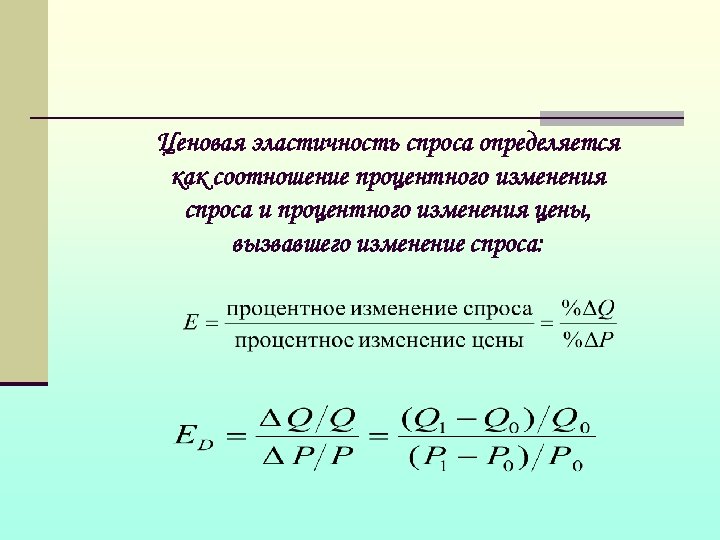 Ценовая эластичность спроса определяется как соотношение процентного изменения спроса и процентного изменения цены, вызвавшего изменение спроса:

$E = \frac{\text{процентное изменение спроса}}{\text{процентное изменение цены}} = \frac{\%\Delta Q}{\%\Delta P}$

$E_D = \frac{\Delta Q / Q}{\Delta P / P} = \frac{(Q_1 - Q_0)/Q_0}{(P_1 - P_0)/P_0}$